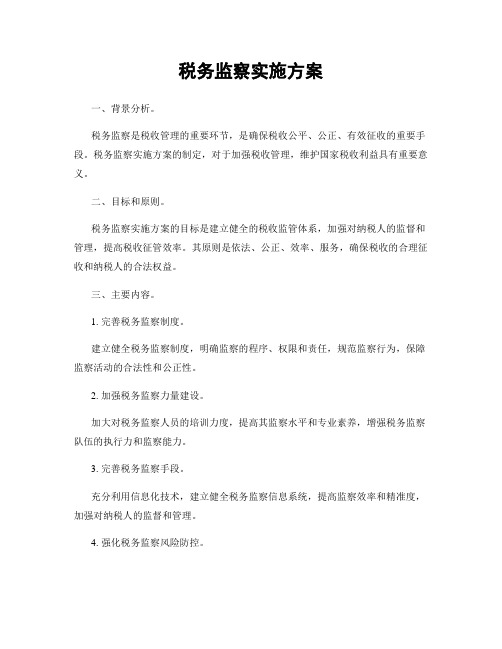 税务监察实施方案

一、背景分析。

税务监察是税收管理的重要环节，是确保税收公平、公正、有效征收的重要手段。税务监察实施方案的制定，对于加强税收管理，维护国家税收利益具有重要意义。

二、目标和原则。

税务监察实施方案的目标是建立健全的税收监管体系，加强对纳税人的监督和管理，提高税收征管效率。其原则是依法、公正、效率、服务，确保税收的合理征收和纳税人的合法权益。

三、主要内容。

1. 完善税务监察制度。

建立健全税务监察制度，明确监察的程序、权限和责任，规范监察行为，保障监察活动的合法性和公正性。

2. 加强税务监察力量建设。

加大对税务监察人员的培训力度，提高其监察水平和专业素养，增强税务监察队伍的执行力和监察能力。

3. 完善税务监察手段。

充分利用信息化技术，建立健全税务监察信息系统，提高监察效率和精准度，加强对纳税人的监督和管理。

4. 强化税务监察风险防控。